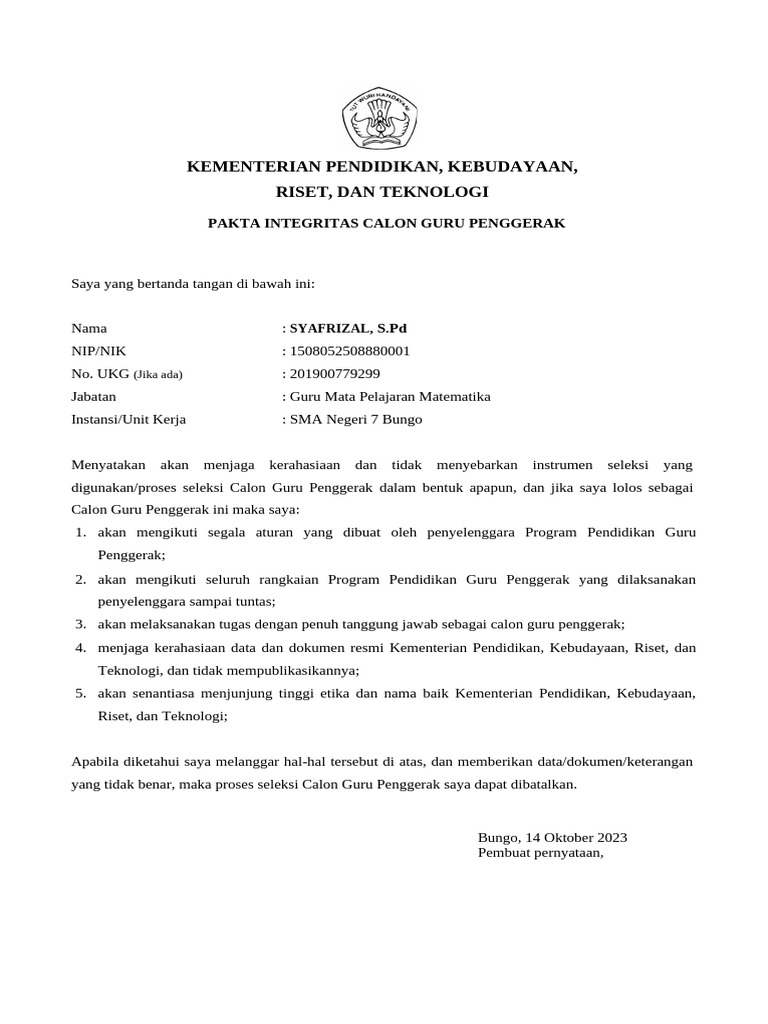 TUT WURI HANDAYANI

KEMENTERIAN PENDIDIKAN, KEBUDAYAAN, RISET, DAN TEKNOLOGI

PAKTA INTEGRITAS CALON GURU PENGGERAK

Saya yang bertanda tangan di bawah ini:

Nama : SYAFRIZAL, S.Pd
NIP/NIK : 1508052508880001
No. UKG (Jika ada) : 201900779299
Jabatan : Guru Mata Pelajaran Matematika
Instansi/Unit Kerja : SMA Negeri 7 Bungo

Menyatakan akan menjaga kerahasiaan dan tidak menyebarkan instrumen seleksi yang digunakan/proses seleksi Calon Guru Penggerak dalam bentuk apapun, dan jika saya lolos sebagai Calon Guru Penggerak ini maka saya:
1. akan mengikuti segala aturan yang dibuat oleh penyelenggara Program Pendidikan Guru Penggerak;
2. akan mengikuti seluruh rangkaian Program Pendidikan Guru Penggerak yang dilaksanakan penyelenggara sampai tuntas;
3. akan melaksanakan tugas dengan penuh tanggung jawab sebagai calon guru penggerak;
4. menjaga kerahasiaan data dan dokumen resmi Kementerian Pendidikan, Kebudayaan, Riset, dan Teknologi, dan tidak mempublikasikannya;
5. akan senantiasa menjunjung tinggi etika dan nama baik Kementerian Pendidikan, Kebudayaan, Riset, dan Teknologi;

Apabila diketahui saya melanggar hal-hal tersebut di atas, dan memberikan data/dokumen/keterangan yang tidak benar, maka proses seleksi Calon Guru Penggerak saya dapat dibatalkan.

Bungo, 14 Oktober 2023
Pembuat pernyataan,